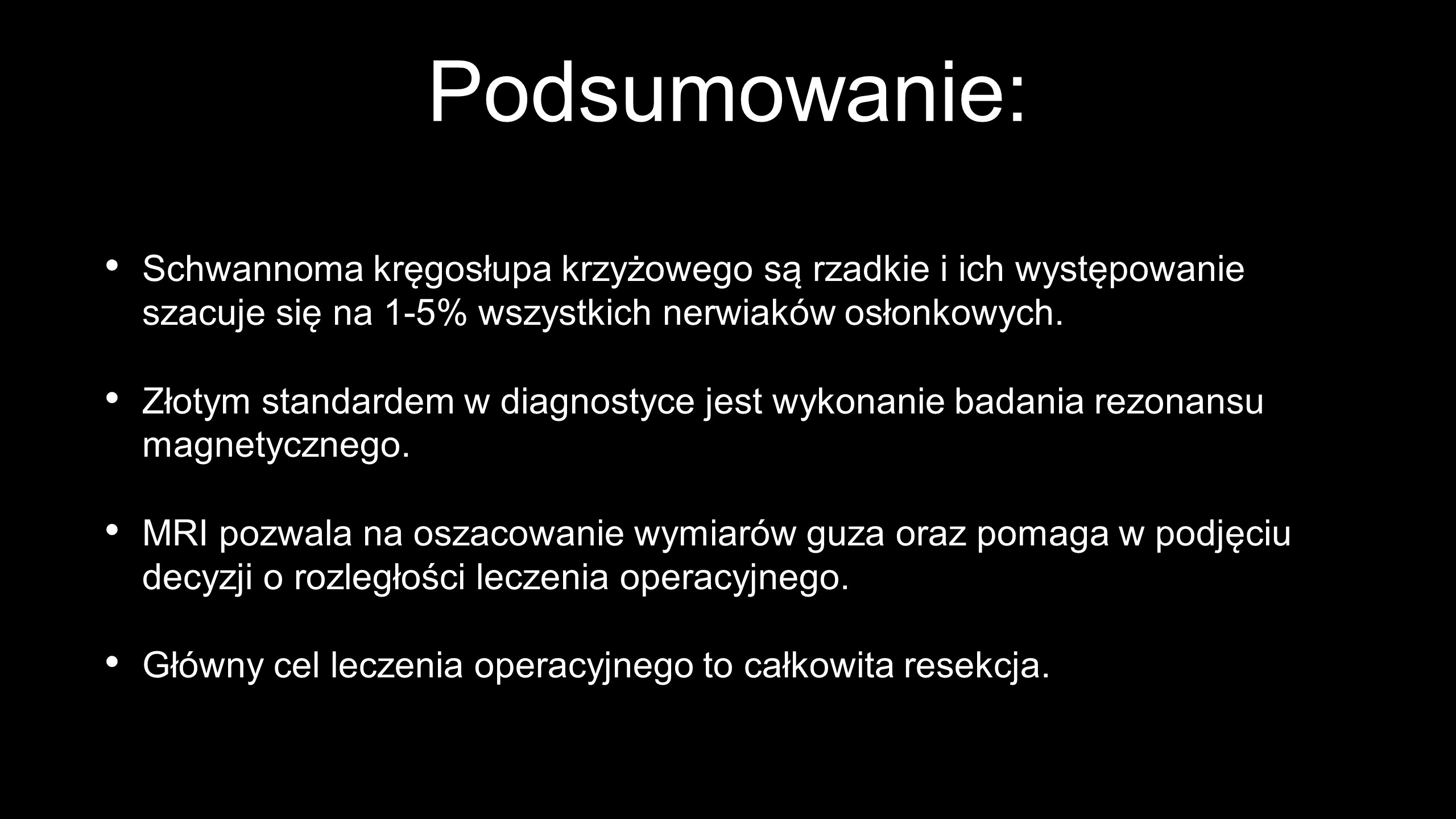 Podsumowanie:

• Schwannoma kręgosłupa krzyżowego są rzadkie i ich występowanie szacuje się na 1-5% wszystkich nerwiaków osłonkowych.

• Złotym standardem w diagnostyce jest wykonanie badania rezonansu magnetycznego.

• MRI pozwala na oszacowanie wymiarów guza oraz pomaga w podjęciu decyzji o rozległości leczenia operacyjnego.

• Główny cel leczenia operacyjnego to całkowita resekcja.